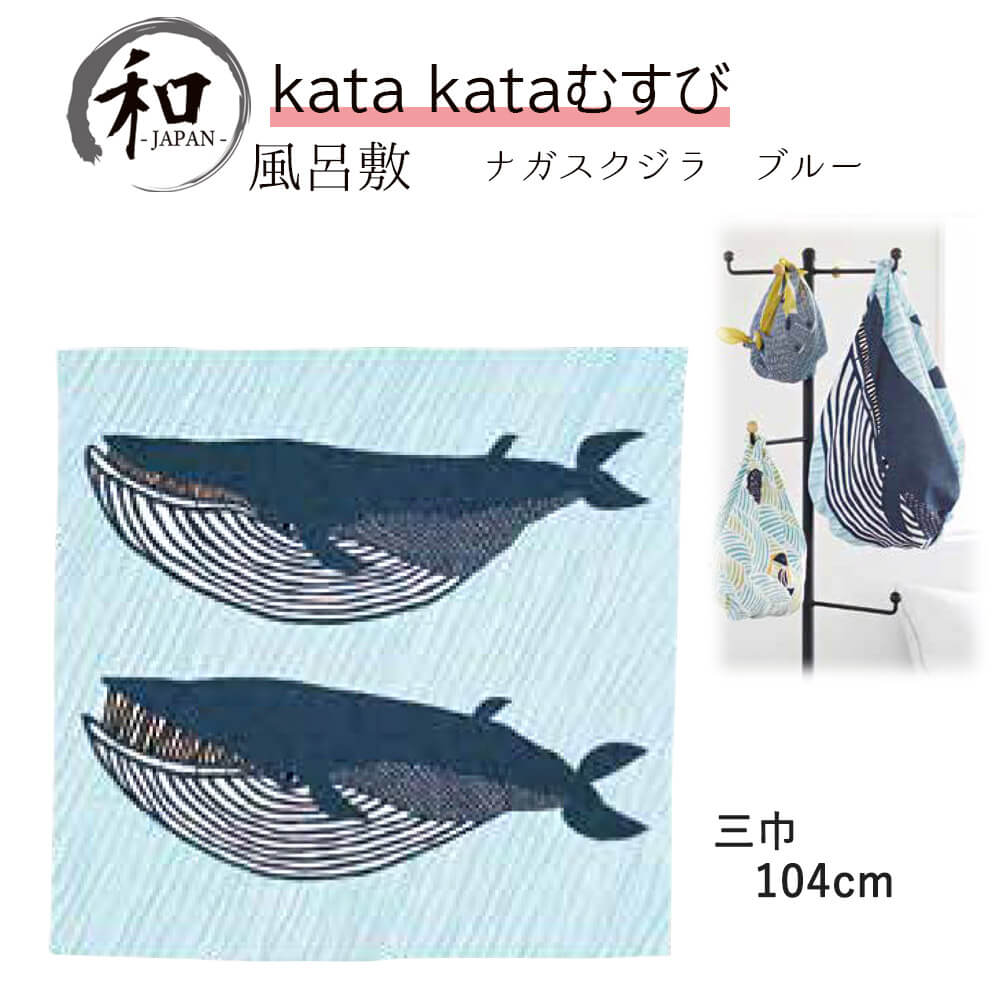 和
-JAPAN-

kata kataむすび

風呂敷　ナガスクジラ　ブルー

三巾
104cm